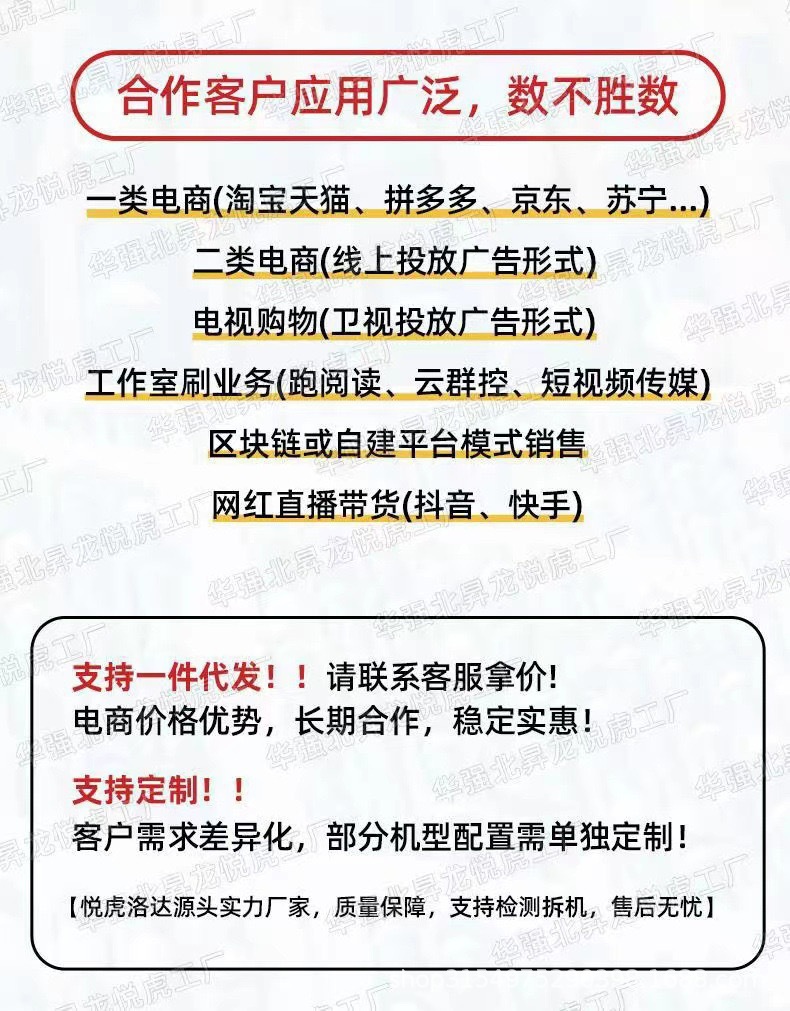 合作客户应用广泛，数不胜数

一类电商(淘宝天猫、拼多多、京东、苏宁...)

二类电商(线上投放广告形式)

电视购物(卫视投放广告形式)

工作室刷业务(跑阅读、云群控、短视频传媒)

区块链或自建平台模式销售

网红直播带货(抖音、快手)

支持一件代发！！请联系客服拿价!
电商价格优势，长期合作，稳定实惠！

支持定制！！
客户需求差异化，部分机型配置需单独定制！

【悦虎洛达源头实力厂家，质量保障，支持检测拆机，售后无忧】

华强北昇龙悦虎工厂